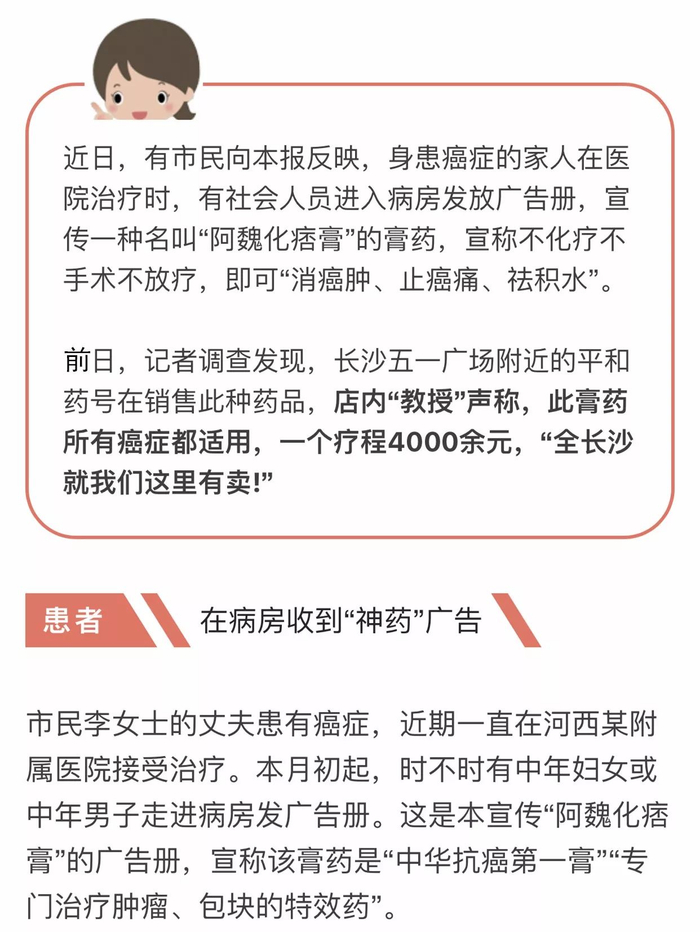 近日，有市民向本报反映，身患癌症的家人在医院治疗时，有社会人员进入病房发放广告册，宣传一种名叫“阿魏化痞膏”的膏药，宣称不化疗不手术不放疗，即可“消癌肿、止癌痛、祛积水”。

前日，记者调查发现，长沙五一广场附近的平和药号在销售此种药品，店内“教授”声称，此膏药所有癌症都适用，一个疗程4000余元，“全长沙就我们这里有卖!”

患者

在病房收到“神药”广告

市民李女士的丈夫患有癌症，近期一直在河西某附属医院接受治疗。本月初起，时不时有中年妇女或中年男子走进病房发广告册。这是本宣传“阿魏化痞膏”的广告册，宣称该膏药是“中华抗癌第一膏”“专门治疗肿瘤、包块的特效药”。